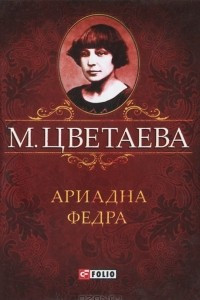 М. ЦВЕТАЕВА

АРИАДНА
ФЕДРА

FOLIO